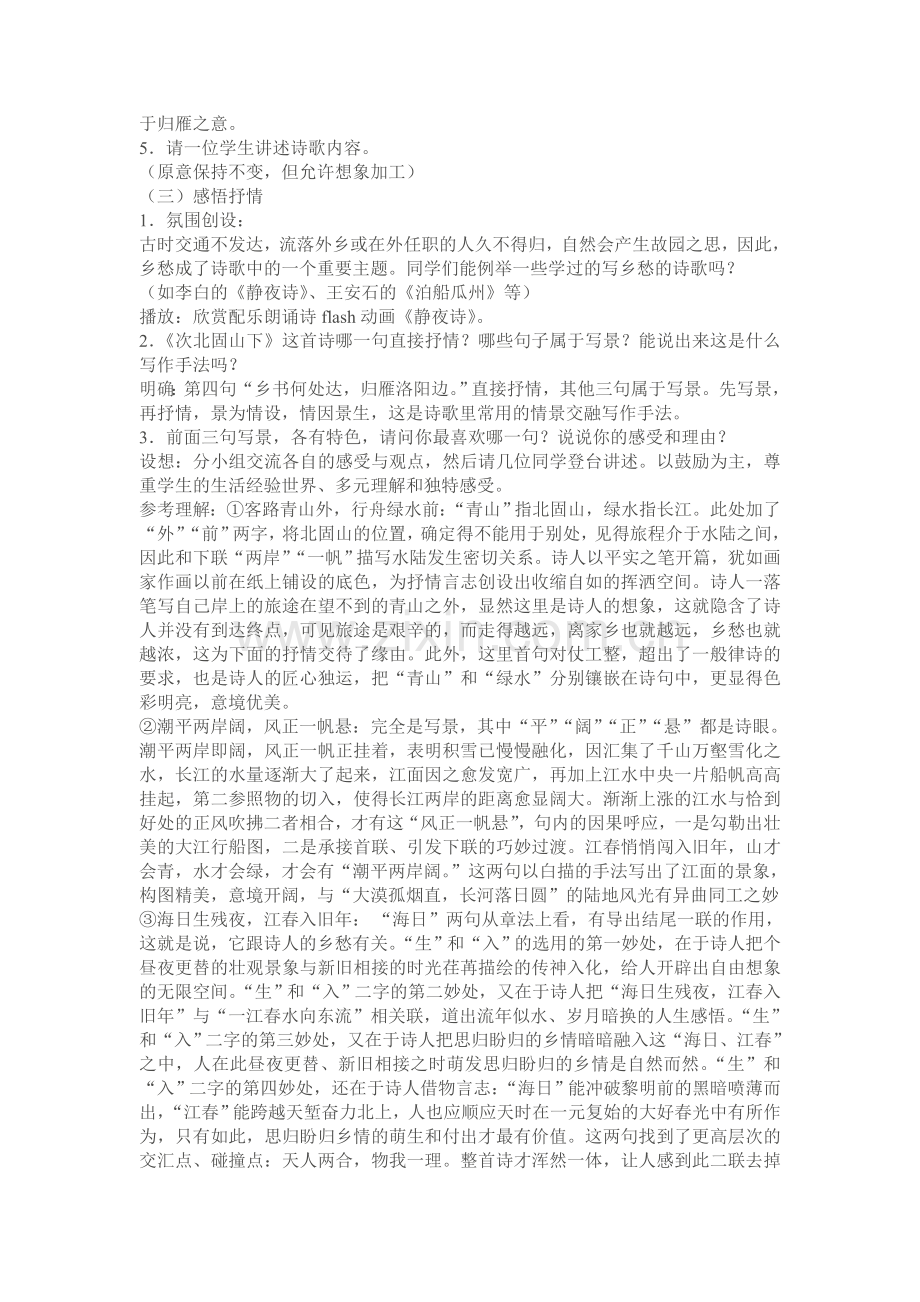 于归雁之意。
5．请一位学生讲述诗歌内容。
（原意保持不变，但允许想象加工）
（三）感悟抒情
1．氛围创设：
古时交通不发达，流落外乡或在外任职的人久不得归，自然会产生故园之思，因此，乡愁成了诗歌中的一个重要主题。同学们能例举一些学过的写乡愁的诗歌吗？
（如李白的《静夜诗》、王安石的《泊船瓜州》等）
播放：欣赏配乐朗诵诗 flash 动画《静夜诗》。
2.《次北固山下》这首诗哪一句直接抒情？哪些句子属于写景？能说出来这是什么写作手法吗？
明确：第四句“乡书何处达，归雁洛阳边。”直接抒情，其他三句属于写景。先写景，再抒情，景为情设，情因景生，这是诗歌里常用的情景交融写作手法。
3．前面三句写景，各有特色，请问你最喜欢哪一句？说说你的感受和理由？
设想：分小组交流各自的感受与观点，然后请几位同学登台讲述。以鼓励为主，尊重学生的生活经验世界、多元理解和独特感受。
参考理解：①客路青山外，行舟绿水前：“青山”指北固山，绿水指长江。此处加了“外”“前”两字，将北固山的位置，确定得不能用于别处，见得旅程介于水陆之间，因此和下联“两岸”“一帆”描写水陆发生密切关系。诗人以平实之笔开篇，犹如画家作画以前在纸上铺设的底色，为抒情言志创设出收缩自如的挥洒空间。诗人一落笔写自己岸上的旅途在望不到的青山之外，显然这里是诗人的想象，这就隐含了诗人并没有到达终点，可见旅途是艰辛的，而走得越远，离家乡也就越远，乡愁也就越浓，这为下面的抒情交待了缘由。此外，这里首句对仗工整，超出了一般律诗的要求，也是诗人的匠心独运，把“青山”和“绿水”分别镶嵌在诗句中，更显得色彩明亮，意境优美。
②潮平两岸阔，风正一帆悬：完全是写景，其中“平”“阔”“正”“悬”都是诗眼。潮平两岸即阔，风正一帆正挂着，表明积雪已慢慢融化，因汇集了千山万壑雪化之水，长江的水量逐渐大了起来，江面因之愈发宽广，再加上江水中央一片船帆高高挂起，第二参照物的切入，使得长江两岸的距离愈显阔大。渐渐上涨的江水与恰到好处的正风吹拂二者相合，才有这“风正一帆悬”，句内的因果呼应，一是勾勒出壮美的大江行船图，二是承接首联、引发下联的巧妙过渡。江春悄悄闯入旧年，山才会青，水才会绿，才会有“潮平两岸阔。”这两句以白描的手法写出了江面的景象，构图精美，意境开阔，与“大漠孤烟直，长河落日圆”的陆地风光有异曲同工之妙
③海日生残夜，江春入旧年：“海日”两句从章法上看，有导出结尾一联的作用，这就是说，它跟诗人的乡愁有关。“生”和“入”的选用的第一妙处，在于诗人把个昼夜更替的壮观景象与新旧相接的时光荏苒描绘的传神入化，给人开辟出自由想象的无限空间。“生”和“入”二字的第二妙处，又在于诗人把“海日生残夜，江春入旧年”与“一江春水向东流”相关联，道出流年似水、岁月暗换的人生感悟。“生”和“入”二字的第三妙处，又在于诗人把思归盼归的乡情暗暗融入这“海日、江春”之中，人在此昼夜更替、新旧相接之时萌发思归盼归的乡情是自然而然。“生”和“入”二字的第四妙处，还在于诗人借物言志：“海日”能冲破黎明前的黑暗喷薄而出，“江春”能跨越天堑奋力北上，人也应顺应天时在一元复始的大好春光中有所作为，只有如此，思归盼归乡情的萌生和付出才最有价值。这两句找到了更高层次的交汇点、碰撞点：天人两合，物我一理。整首诗才浑然一体，让人感到此二联去掉